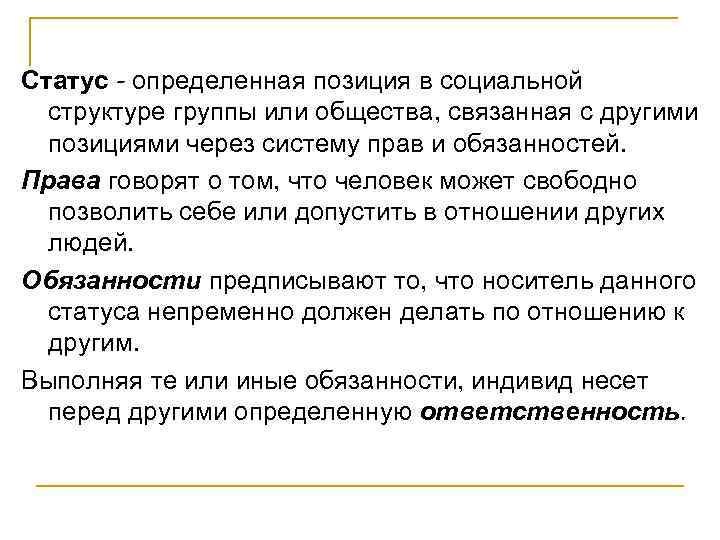 Статус - определенная позиция в социальной структуре группы или общества, связанная с другими позициями через систему прав и обязанностей.

Права говорят о том, что человек может свободно позволить себе или допустить в отношении других людей.

Обязанности предписывают то, что носитель данного статуса непременно должен делать по отношению к другим.

Выполняя те или иные обязанности, индивид несет перед другими определенную ответственность.